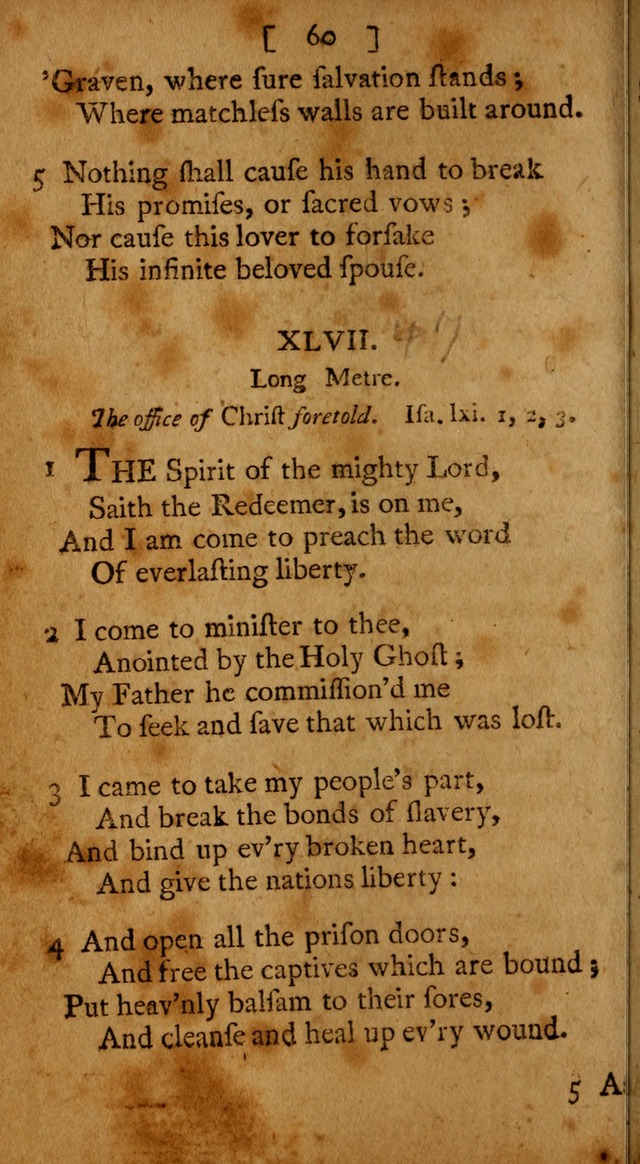 [ 60 ]

'Graven, where ſure ſalvation ſtands;
Where matchleſs walls are built around.

5 Nothing ſhall cauſe his hand to break
His promiſes, or ſacred vows;
Nor cauſe this lover to forſake
His infinite beloved ſpouſe.

XLVII.

Long Metre.

The office of Chriſt foretold. Iſa. lxi. 1, 2, 3.

1 THE Spirit of the mighty Lord,
Saith the Redeemer, is on me,
And I am come to preach the word
Of everlaſting liberty.

2 I come to miniſter to thee,
Anointed by the Holy Ghoſt;
My Father he commiſſion'd me
To ſeek and ſave that which was loſt.

3 I came to take my people's part,
And break the bonds of ſlavery,
And bind up ev'ry broken heart,
And give the nations liberty:

4 And open all the priſon doors,
And free the captives which are bound;
Put heav'nly balſam to their ſores,
And cleanſe and heal up ev'ry wound.

5 A